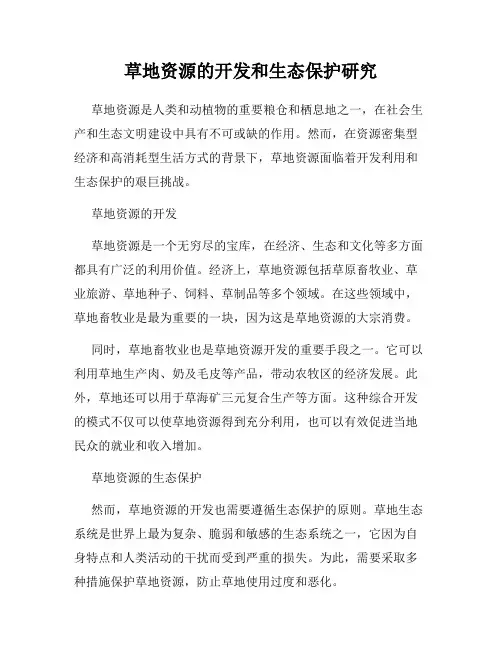 草地资源的开发和生态保护研究

草地资源是人类和动植物的重要粮仓和栖息地之一，在社会生产和生态文明建设中具有不可或缺的作用。然而，在资源密集型经济和高消耗型生活方式的背景下，草地资源面临着开发利用和生态保护的艰巨挑战。

草地资源的开发

草地资源是一个无穷尽的宝库，在经济、生态和文化等多方面都具有广泛的利用价值。经济上，草地资源包括草原畜牧业、草业旅游、草地种子、饲料、草制品等多个领域。在这些领域中，草地畜牧业是最为重要的一块，因为这是草地资源的大宗消费。

同时，草地畜牧业也是草地资源开发的重要手段之一。它可以利用草地生产肉、奶及毛皮等产品，带动农牧区的经济发展。此外，草地还可以用于草海矿三元复合生产等方面。这种综合开发的模式不仅可以使草地资源得到充分利用，也可以有效促进当地民众的就业和收入增加。

草地资源的生态保护

然而，草地资源的开发也需要遵循生态保护的原则。草地生态系统是世界上最为复杂、脆弱和敏感的生态系统之一，它因为自身特点和人类活动的干扰而受到严重的损失。为此，需要采取多种措施保护草地资源，防止草地使用过度和恶化。